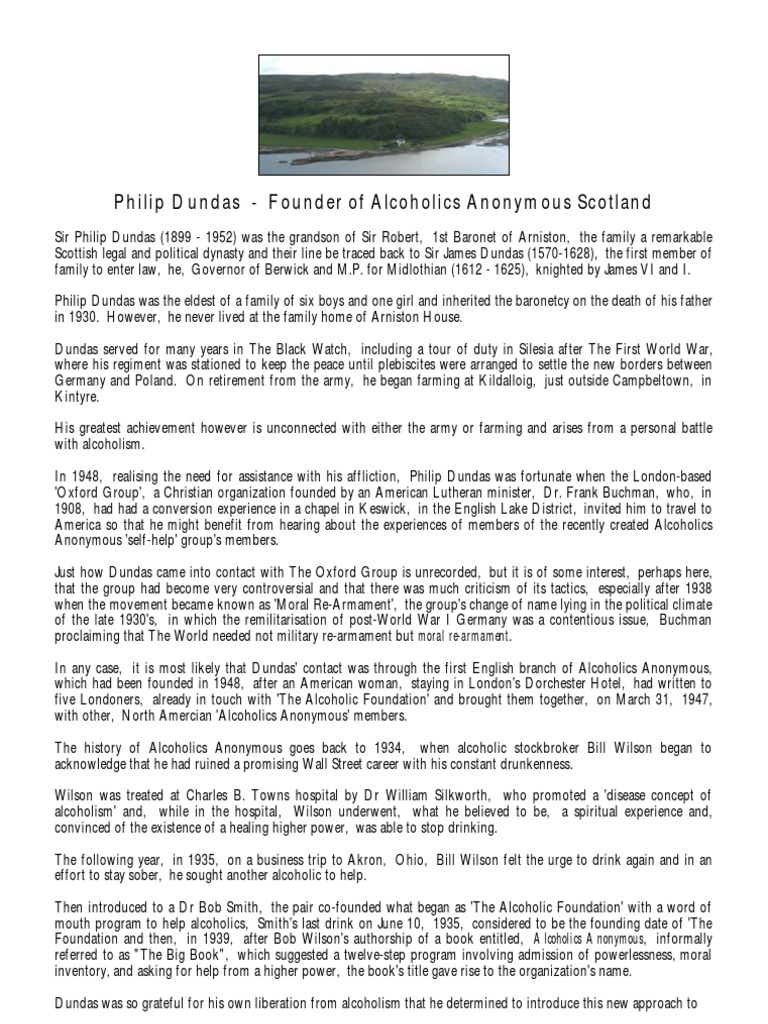 Philip Dundas - Founder of Alcoholics Anonymous Scotland

Sir Philip Dundas (1899 - 1952) was the grandson of Sir Robert, 1st Baronet of Arniston, the family a remarkable Scottish legal and political dynasty and their line be traced back to Sir James Dundas (1570-1628), the first member of family to enter law, he, Governor of Berwick and M.P. for Midlothian (1612 - 1625), knighted by James VI and I.

Philip Dundas was the eldest of a family of six boys and one girl and inherited the baronetcy on the death of his father in 1930. However, he never lived at the family home of Arniston House.

Dundas served for many years in The Black Watch, including a tour of duty in Silesia after The First World War, where his regiment was stationed to keep the peace until plebiscites were arranged to settle the new borders between Germany and Poland. On retirement from the army, he began farming at Kildalloig, just outside Campbeltown, in Kintyre.

His greatest achievement however is unconnected with either the army or farming and arises from a personal battle with alcoholism.

In 1948, realising the need for assistance with his affliction, Philip Dundas was fortunate when the London-based 'Oxford Group', a Christian organization founded by an American Lutheran minister, Dr. Frank Buchman, who, in 1908, had had a conversion experience in a chapel in Keswick, in the English Lake District, invited him to travel to America so that he might benefit from hearing about the experiences of members of the recently created Alcoholics Anonymous 'self-help' group's members.

Just how Dundas came into contact with The Oxford Group is unrecorded, but it is of some interest, perhaps here, that the group had become very controversial and that there was much criticism of its tactics, especially after 1938 when the movement became known as 'Moral Re-Armament', the group's change of name lying in the political climate of the late 1930's, in which the remilitarisation of post-World War I Germany was a contentious issue, Buchman proclaiming that The World needed not military re-armament but moral re-armament.

In any case, it is most likely that Dundas' contact was through the first English branch of Alcoholics Anonymous, which had been founded in 1948, after an American woman, staying in London's Dorchester Hotel, had written to five Londoners, already in touch with 'The Alcoholic Foundation' and brought them together, on March 31, 1947, with other, North Amercian 'Alcoholics Anonymous' members.

The history of Alcoholics Anonymous goes back to 1934, when alcoholic stockbroker Bill Wilson began to acknowledge that he had ruined a promising Wall Street career with his constant drunkenness.

Wilson was treated at Charles B. Towns hospital by Dr William Silkworth, who promoted a 'disease concept of alcoholism' and, while in the hospital, Wilson underwent, what he believed to be, a spiritual experience and, convinced of the existence of a healing higher power, was able to stop drinking.

The following year, in 1935, on a business trip to Akron, Ohio, Bill Wilson felt the urge to drink again and in an effort to stay sober, he sought another alcoholic to help.

Then introduced to a Dr Bob Smith, the pair co-founded what began as 'The Alcoholic Foundation' with a word of mouth program to help alcoholics, Smith's last drink on June 10, 1935, considered to be the founding date of 'The Foundation and then, in 1939, after Bob Wilson's authorship of a book entitled, Alcoholics Anonymous, informally referred to as "The Big Book", which suggested a twelve-step program involving admission of powerlessness, moral inventory, and asking for help from a higher power, the book's title gave rise to the organization's name.

Dundas was so grateful for his own liberation from alcoholism that he determined to introduce this new approach to